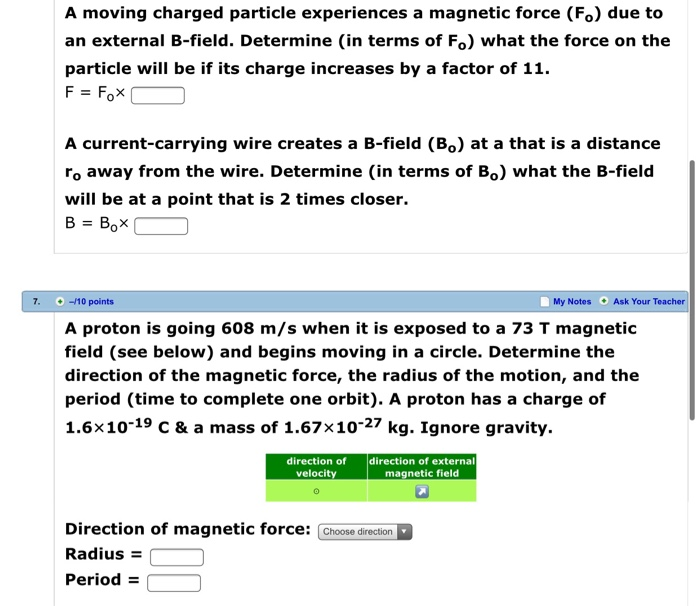 A moving charged particle experiences a magnetic force ($F_o$) due to an external B-field. Determine (in terms of $F_o$) what the force on the particle will be if its charge increases by a factor of 11.
$F = F_o \times$

A current-carrying wire creates a B-field ($B_o$) at a that is a distance $r_o$ away from the wire. Determine (in terms of $B_o$) what the B-field will be at a point that is 2 times closer.
$B = B_o \times$

7. –/10 points My Notes Ask Your Teacher

A proton is going 608 m/s when it is exposed to a 73 T magnetic field (see below) and begins moving in a circle. Determine the direction of the magnetic force, the radius of the motion, and the period (time to complete one orbit). A proton has a charge of $1.6 \times 10^{-19}$ C & a mass of $1.67 \times 10^{-27}$ kg. Ignore gravity.

| direction of velocity | direction of external magnetic field |
|---|---|
| ⊙ | ↗ |

Direction of magnetic force: Choose direction
Radius =
Period =